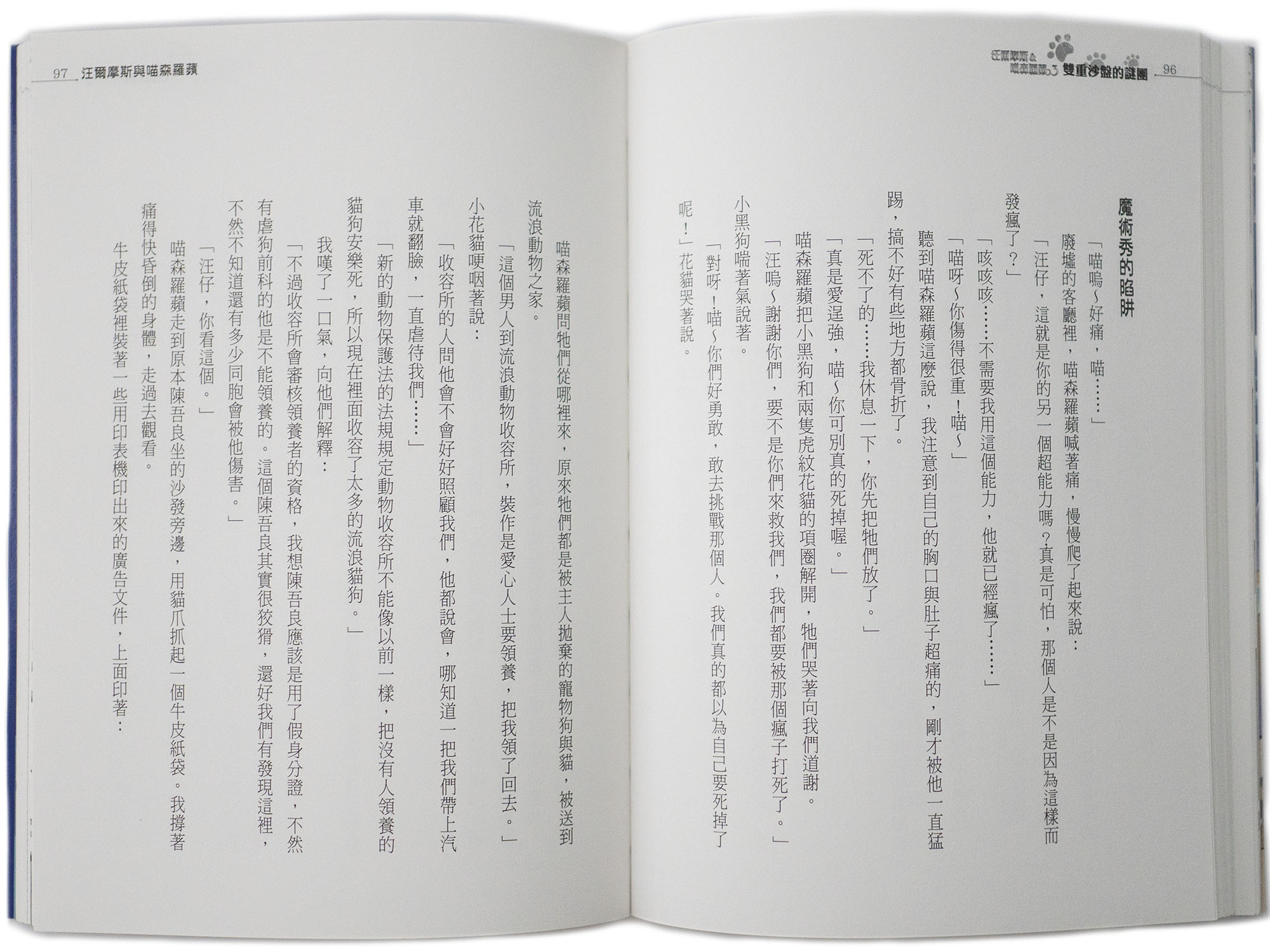 汪爾摩斯&喵森羅蘋03 雙重沙盤的謎團 96

魔術秀的陷阱

「喵嗚～好痛，喵……」

廢墟的客廳裡，喵森羅蘋喊著痛，慢慢爬了起來說：

「汪仔，這就是你的另一個超能力嗎？真是可怕，那個人是不是因為這樣而發瘋了？」

「咳咳咳……不需要我用這個能力，他就已經瘋了……」

「喵呀～你傷得很重！喵～」

聽到喵森羅蘋這麼說，我注意到自己的胸口與肚子超痛的，剛才被他一直猛踢，搞不好有些地方都骨折了。

「死不了的……我休息一下，你先把牠們放了。」

「真是愛逞強，喵～你可別真的死掉喔。」

喵森羅蘋把小黑狗和兩隻虎紋花貓的項圈解開，牠們哭著向我們道謝。

「汪嗚～謝謝你們，要不是你們來救我們，我們都要被那個瘋子打死了。」

小黑狗喘著氣說著。

「對呀！喵～你們好勇敢，敢去挑戰那個人。我們真的都以為自己要死掉了呢！」花貓哭著說。

97 汪爾摩斯與喵森羅蘋

喵森羅蘋問牠們從哪裡來，原來牠們都是被主人拋棄的寵物狗與貓，被送到流浪動物之家。

「這個男人到流浪動物收容所，裝作是愛心人士要領養，把我領了回去。」

小花貓哽咽著說：

「收容所的人問他會不會好好照顧我們，他都說會，哪知道一把我們帶上汽車就翻臉，一直虐待我們……」

「新的動物保護法的法規規定動物收容所不能像以前一樣，把沒有人領養的貓狗安樂死，所以現在裡面收容了太多的流浪貓狗。」

我嘆了一口氣，向他們解釋：

「不過收容所會審核領養者的資格，我想陳吾良應該是用了假身分證，不然有虐狗前科的他是不能領養的。這個陳吾良其實很狡猾，還好我們有發現這裡，不然不知道還有多少同胞會被他傷害。」

「汪仔，你看這個。」

喵森羅蘋走到原本陳吾良坐的沙發旁邊，用貓爪抓起一個牛皮紙袋。我撐著痛得快昏倒的身體，走過去觀看。

牛皮紙袋裡裝著一些用印表機印出來的廣告文件，上面印著：